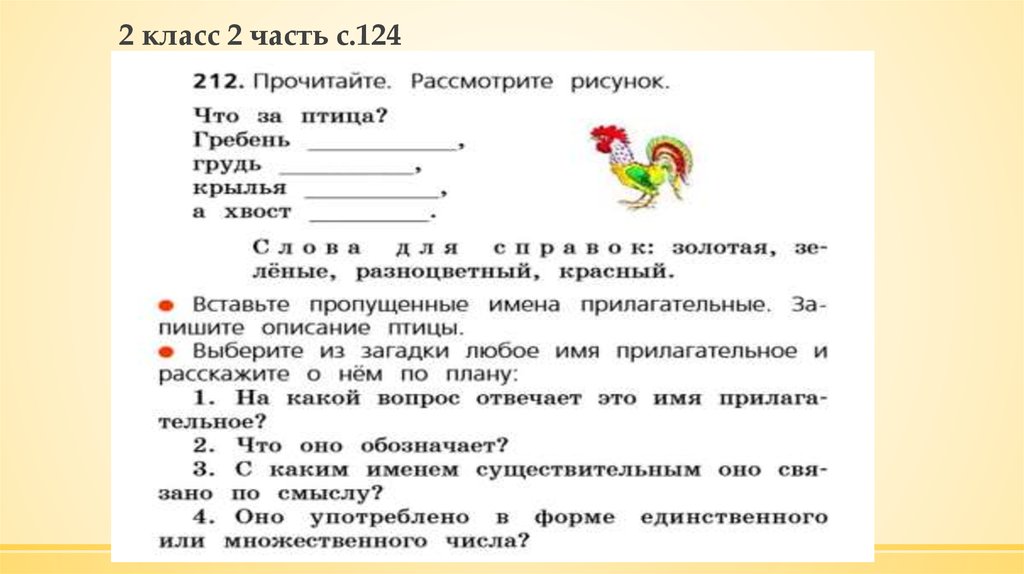 2 класс 2 часть с.124

212. Прочитайте. Рассмотрите рисунок.

Что за птица?
Гребень ____________,
грудь ____________,
крылья ____________,
а хвост ____________.

Слова для справок: золотая, зелёные, разноцветный, красный.

● Вставьте пропущенные имена прилагательные. Запишите описание птицы.
● Выберите из загадки любое имя прилагательное и расскажите о нём по плану:
1. На какой вопрос отвечает это имя прилагательное?
2. Что оно обозначает?
3. С каким именем существительным оно связано по смыслу?
4. Оно употреблено в форме единственного или множественного числа?